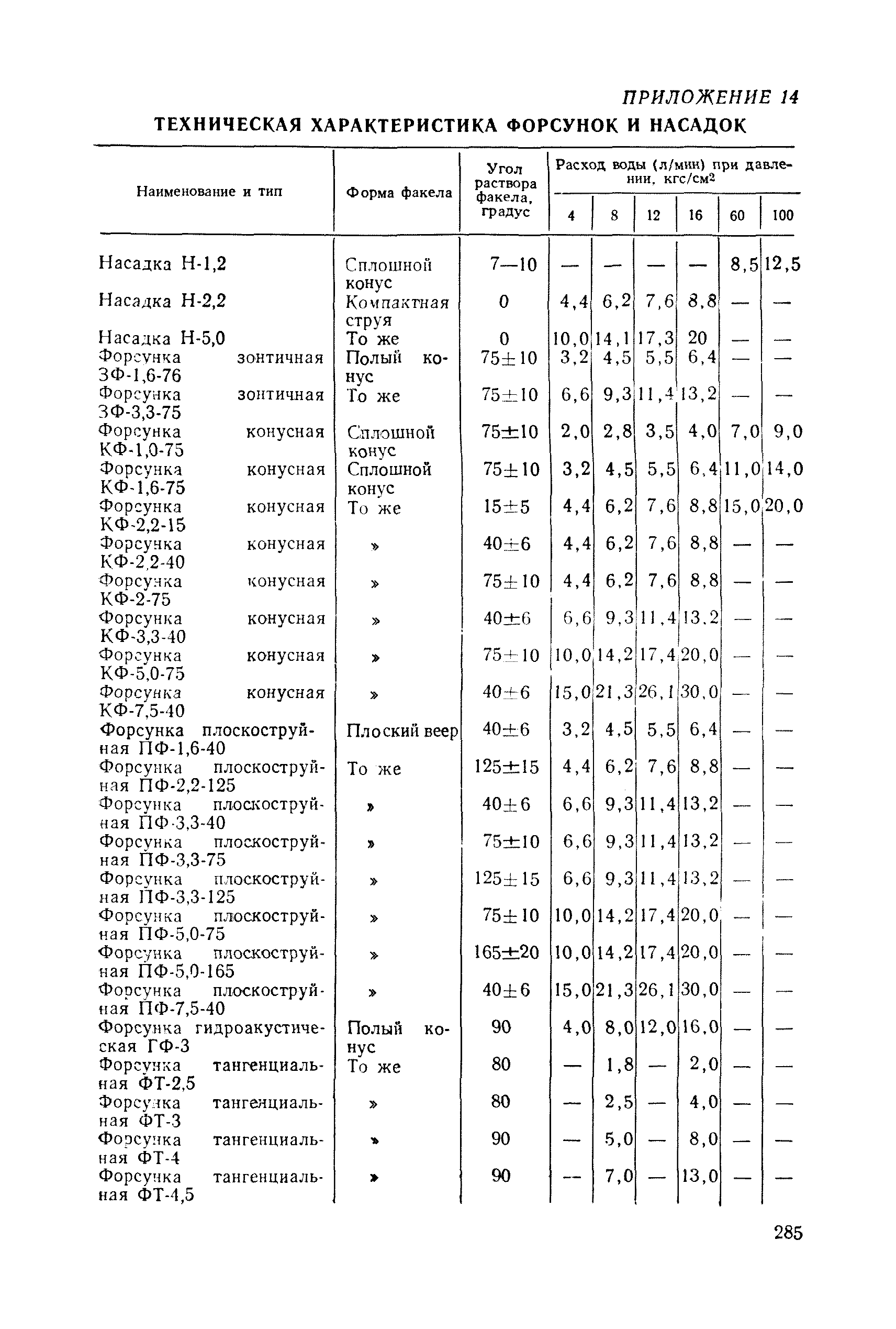 ПРИЛОЖЕНИЕ 14

ТЕХНИЧЕСКАЯ ХАРАКТЕРИСТИКА ФОРСУНОК И НАСАДОК

| Наименование и тип | Форма факела | Угол раствора факела, градус | Расход воды (л/мин) при давлении, кгс/см$^2$ 4 | 8 | 12 | 16 | 60 | 100 |
|---|---|---|---|---|---|---|---|---|
| Насадка Н-1,2 | Сплошной конус | 7—10 | — | — | — | — | 8,5 | 12,5 |
| Насадка Н-2,2 | Компактная струя | 0 | 4,4 | 6,2 | 7,6 | 8,8 | — | — |
| Насадка Н-5,0 | То же | 0 | 10,0 | 14,1 | 17,3 | 20 | — | — |
| Форсунка зонтичная ЗФ-1,6-76 | Полый конус | 75±10 | 3,2 | 4,5 | 5,5 | 6,4 | — | — |
| Форсунка зонтичная ЗФ-3,3-75 | То же | 75±10 | 6,6 | 9,3 | 11,4 | 13,2 | — | — |
| Форсунка конусная КФ-1,0-75 | Сплошной конус | 75±10 | 2,0 | 2,8 | 3,5 | 4,0 | 7,0 | 9,0 |
| Форсунка конусная КФ-1,6-75 | Сплошной конус | 75±10 | 3,2 | 4,5 | 5,5 | 6,4 | 11,0 | 14,0 |
| Форсунка конусная КФ-2,2-15 | То же | 15±5 | 4,4 | 6,2 | 7,6 | 8,8 | 15,0 | 20,0 |
| Форсунка конусная КФ-2,2-40 | » | 40±6 | 4,4 | 6,2 | 7,6 | 8,8 | — | — |
| Форсунка конусная КФ-2-75 | » | 75±10 | 4,4 | 6,2 | 7,6 | 8,8 | — | — |
| Форсунка конусная КФ-3,3-40 | » | 40±6 | 6,6 | 9,3 | 11,4 | 13,2 | — | — |
| Форсунка конусная КФ-5,0-75 | » | 75±10 | 10,0 | 14,2 | 17,4 | 20,0 | — | — |
| Форсунка конусная КФ-7,5-40 | » | 40±6 | 15,0 | 21,3 | 26,1 | 30,0 | — | — |
| Форсунка плоскоструйная ПФ-1,6-40 | Плоский веер | 40±6 | 3,2 | 4,5 | 5,5 | 6,4 | — | — |
| Форсунка плоскоструйная ПФ-2,2-125 | То же | 125±15 | 4,4 | 6,2 | 7,6 | 8,8 | — | — |
| Форсунка плоскоструйная ПФ-3,3-40 | » | 40±6 | 6,6 | 9,3 | 11,4 | 13,2 | — | — |
| Форсунка плоскоструйная ПФ-3,3-75 | » | 75±10 | 6,6 | 9,3 | 11,4 | 13,2 | — | — |
| Форсунка плоскоструйная ПФ-3,3-125 | » | 125±15 | 6,6 | 9,3 | 11,4 | 13,2 | — | — |
| Форсунка плоскоструйная ПФ-5,0-75 | » | 75±10 | 10,0 | 14,2 | 17,4 | 20,0 | — | — |
| Форсунка плоскоструйная ПФ-5,0-165 | » | 165±20 | 10,0 | 14,2 | 17,4 | 20,0 | — | — |
| Форсунка плоскоструйная ПФ-7,5-40 | » | 40±6 | 15,0 | 21,3 | 26,1 | 30,0 | — | — |
| Форсунка гидроакустическая ГФ-3 | Полый конус | 90 | 4,0 | 8,0 | 12,0 | 16,0 | — | — |
| Форсунка тангенциальная ФТ-2,5 | То же | 80 | — | 1,8 | — | 2,0 | — | — |
| Форсунка тангенциальная ФТ-3 | » | 80 | — | 2,5 | — | 4,0 | — | — |
| Форсунка тангенциальная ФТ-4 | » | 90 | — | 5,0 | — | 8,0 | — | — |
| Форсунка тангенциальная ФТ-4,5 | » | 90 | — | 7,0 | — | 13,0 | — | — |

285